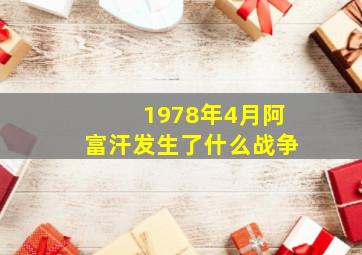 1978年4月阿富汗发生了什么战争